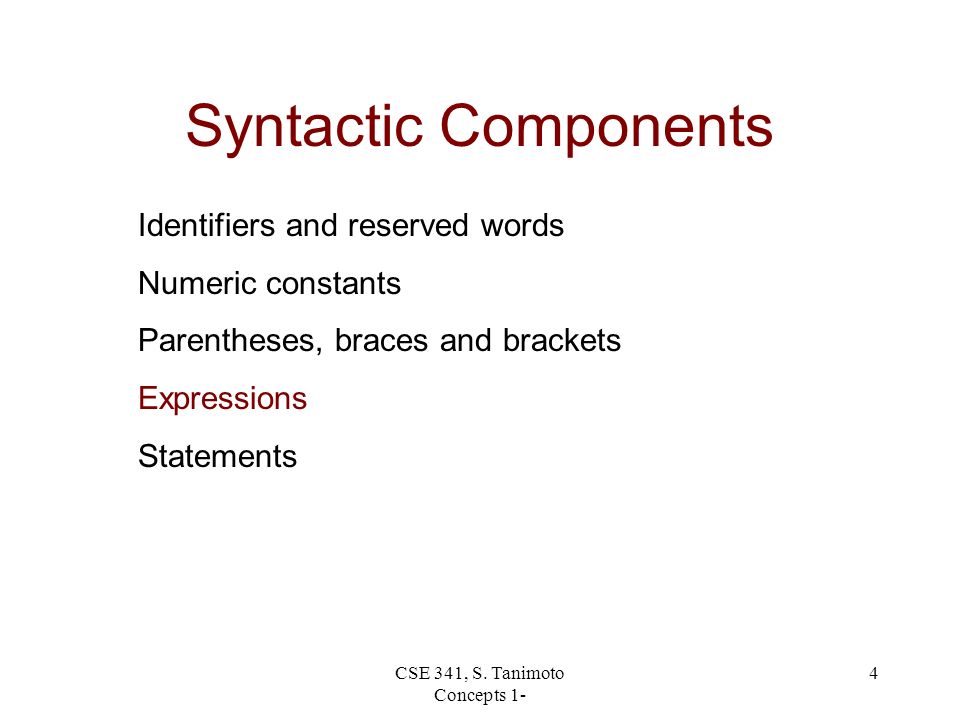 Syntactic Components

Identifiers and reserved words

Numeric constants

Parentheses, braces and brackets

Expressions

Statements

CSE 341, S. Tanimoto Concepts 1-

4